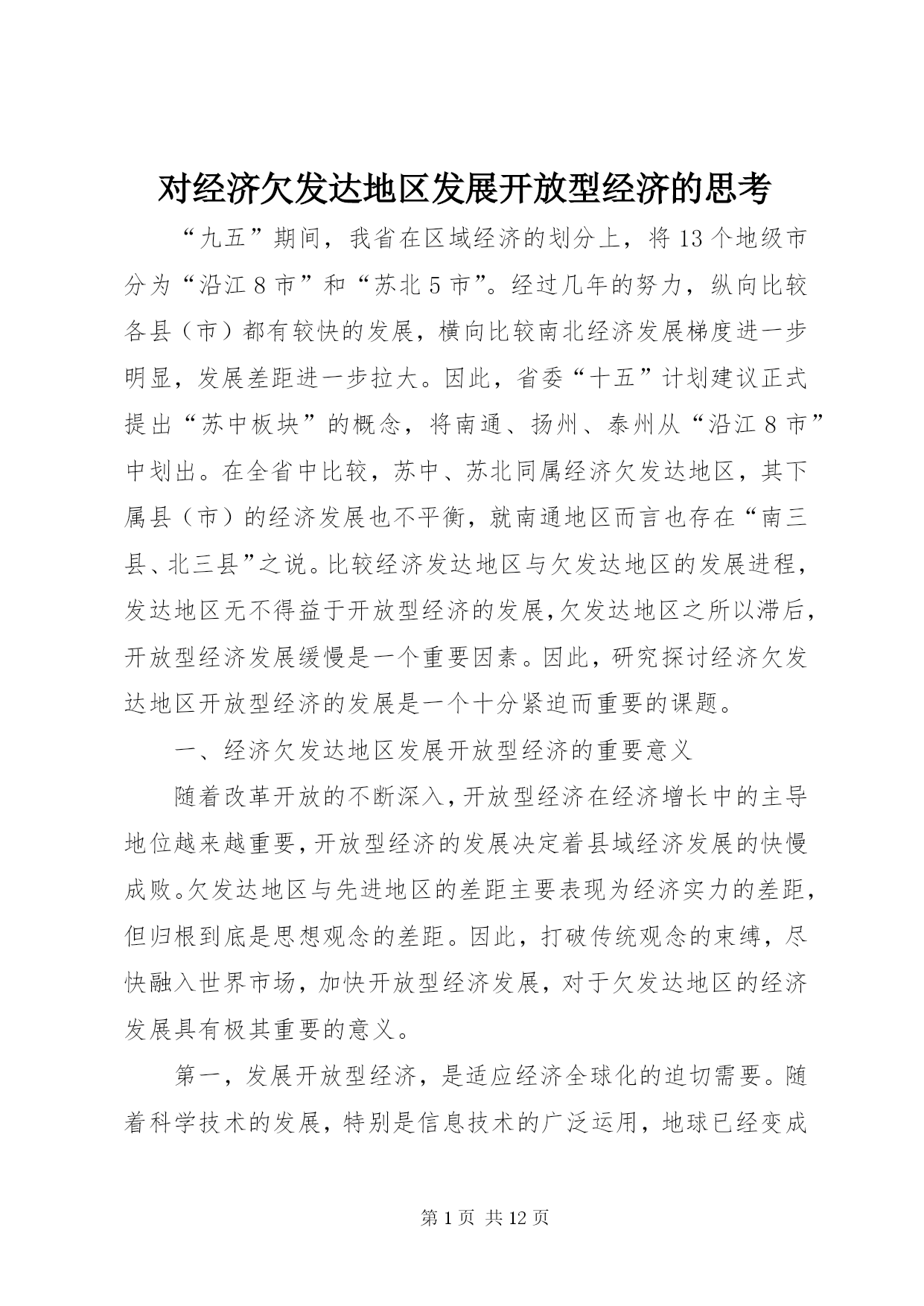 对经济欠发达地区发展开放型经济的思考

“九五”期间，我省在区域经济的划分上，将13个地级市分为“沿江8市”和“苏北5市”。经过几年的努力，纵向比较各县（市）都有较快的发展，横向比较南北经济发展梯度进一步明显，发展差距进一步拉大。因此，省委“十五”计划建议正式提出“苏中板块”的概念，将南通、扬州、泰州从“沿江8市”中划出。在全省中比较，苏中、苏北同属经济欠发达地区，其下属县（市）的经济发展也不平衡，就南通地区而言也存在“南三县、北三县”之说。比较经济发达地区与欠发达地区的发展进程，发达地区无不得益于开放型经济的发展,欠发达地区之所以滞后，开放型经济发展缓慢是一个重要因素。因此，研究探讨经济欠发达地区开放型经济的发展是一个十分紧迫而重要的课题。

一、经济欠发达地区发展开放型经济的重要意义

随着改革开放的不断深入,开放型经济在经济增长中的主导地位越来越重要,开放型经济的发展决定着县域经济发展的快慢成败。欠发达地区与先进地区的差距主要表现为经济实力的差距,但归根到底是思想观念的差距。因此，打破传统观念的束缚，尽快融入世界市场，加快开放型经济发展，对于欠发达地区的经济发展具有极其重要的意义。

第一，发展开放型经济，是适应经济全球化的迫切需要。随着科学技术的发展，特别是信息技术的广泛运用，地球已经变成

第1页 共12页